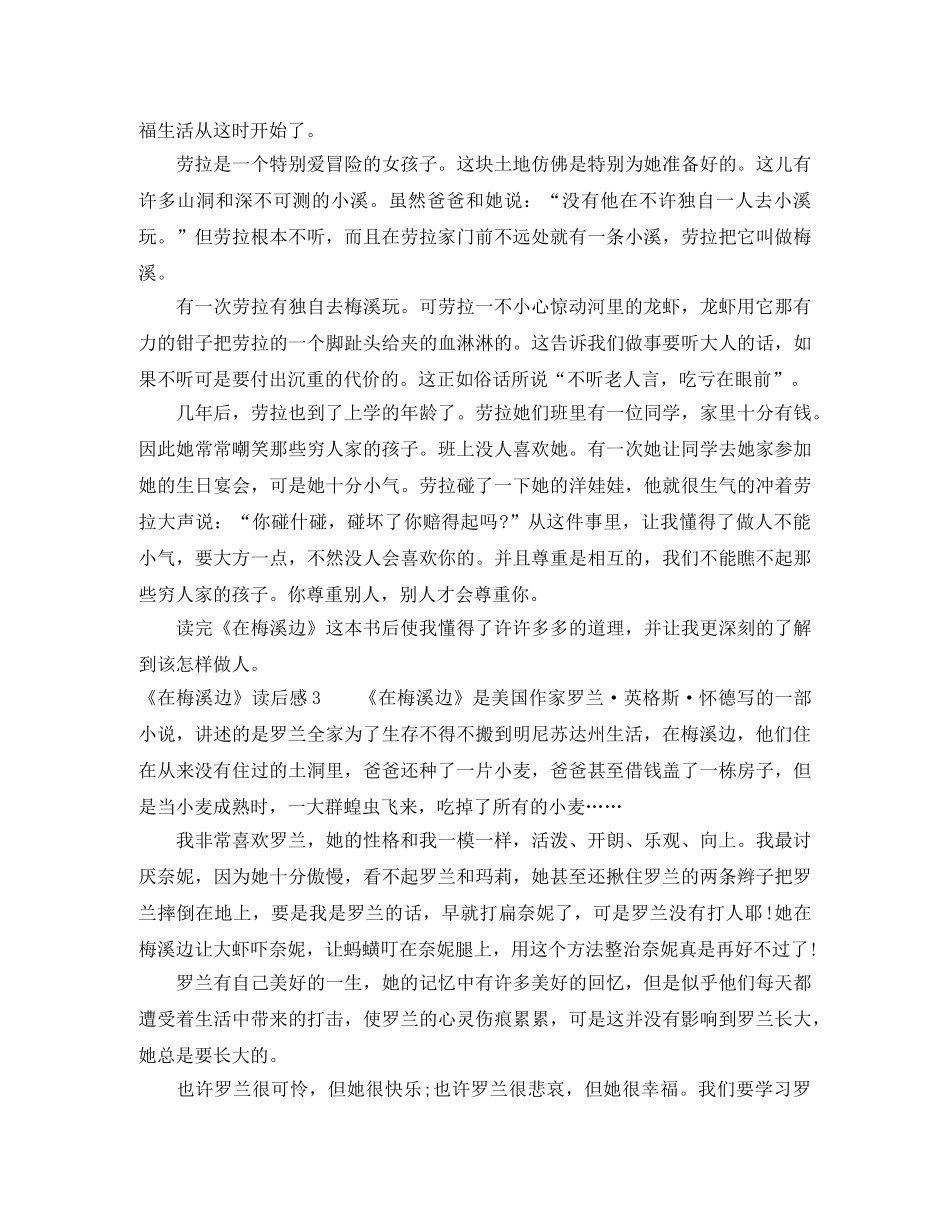 福生活从这时开始了。

劳拉是一个特别爱冒险的女孩子。这块土地仿佛是特别为她准备好的。这儿有许多山洞和深不可测的小溪。虽然爸爸和她说：“没有他在不许独自一人去小溪玩。”但劳拉根本不听，而且在劳拉家门前不远处就有一条小溪，劳拉把它叫做梅溪。

有一次劳拉有独自去梅溪玩。可劳拉一不小心惊动河里的龙虾，龙虾用它那有力的钳子把劳拉的一个脚趾头给夹的血淋淋的。这告诉我们做事要听大人的话，如果不听可是要付出沉重的代价的。这正如俗话所说“不听老人言，吃亏在眼前”。

几年后，劳拉也到了上学的年龄了。劳拉她们班里有一位同学，家里十分有钱。因此她常常嘲笑那些穷人家的孩子。班上没人喜欢她。有一次她让同学去她家参加她的生日宴会，可是她十分小气。劳拉碰了一下她的洋娃娃，他就很生气的冲着劳拉大声说：“你碰什碰，碰坏了你赔得起吗?”从这件事里，让我懂得了做人不能小气，要大方一点，不然没人会喜欢你的。并且尊重是相互的，我们不能瞧不起那些穷人家的孩子。你尊重别人，别人才会尊重你。

读完《在梅溪边》这本书后使我懂得了许许多多的道理，并让我更深刻的了解到该怎样做人。

《在梅溪边》读后感3　　《在梅溪边》是美国作家罗兰·英格斯·怀德写的一部小说，讲述的是罗兰全家为了生存不得不搬到明尼苏达州生活，在梅溪边，他们住在从来没有住过的土洞里，爸爸还种了一片小麦，爸爸甚至借钱盖了一栋房子，但是当小麦成熟时，一大群蝗虫飞来，吃掉了所有的小麦……

我非常喜欢罗兰，她的性格和我一模一样，活泼、开朗、乐观、向上。我最讨厌奈妮，因为她十分傲慢，看不起罗兰和玛莉，她甚至还揪住罗兰的两条辫子把罗兰摔倒在地上，要是我是罗兰的话，早就打扁奈妮了，可是罗兰没有打人耶!她在梅溪边让大虾吓奈妮，让蚂蟥叮在奈妮腿上，用这个方法整治奈妮真是再好不过了!

罗兰有自己美好的一生，她的记忆中有许多美好的回忆，但是似乎他们每天都遭受着生活中带来的打击，使罗兰的心灵伤痕累累，可是这并没有影响到罗兰长大，她总是要长大的。

也许罗兰很可怜，但她很快乐;也许罗兰很悲哀，但她很幸福。我们要学习罗